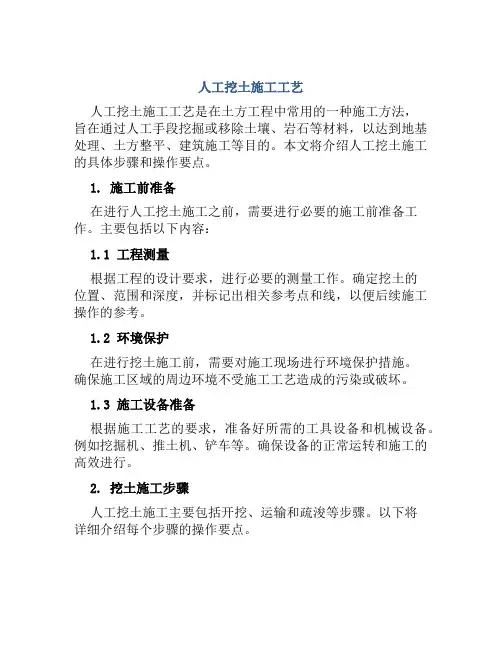 人工挖土施工工艺

人工挖土施工工艺是在土方工程中常用的一种施工方法，旨在通过人工手段挖掘或移除土壤、岩石等材料，以达到地基处理、土方整平、建筑施工等目的。本文将介绍人工挖土施工的具体步骤和操作要点。

1. 施工前准备

在进行人工挖土施工之前，需要进行必要的施工前准备工作。主要包括以下内容：

1.1 工程测量

根据工程的设计要求，进行必要的测量工作。确定挖土的位置、范围和深度，并标记出相关参考点和线，以便后续施工操作的参考。

1.2 环境保护

在进行挖土施工前，需要对施工现场进行环境保护措施。确保施工区域的周边环境不受施工工艺造成的污染或破坏。

1.3 施工设备准备

根据施工工艺的要求，准备好所需的工具设备和机械设备。例如挖掘机、推土机、铲车等。确保设备的正常运转和施工的高效进行。

2. 挖土施工步骤

人工挖土施工主要包括开挖、运输和疏浚等步骤。以下将详细介绍每个步骤的操作要点。